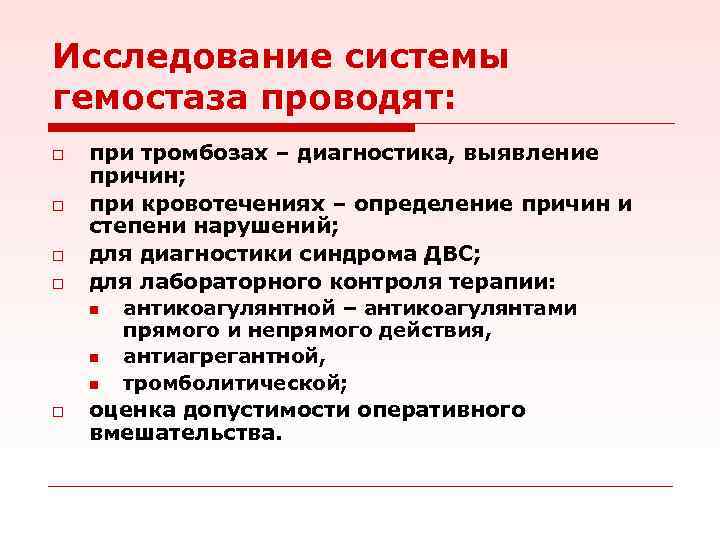 Исследование системы гемостаза проводят:

- при тромбозах – диагностика, выявление причин;
- при кровотечениях – определение причин и степени нарушений;
- для диагностики синдрома ДВС;
- для лабораторного контроля терапии:
  - антикоагулянтной – антикоагулянтами прямого и непрямого действия,
  - антиагрегантной,
  - тромболитической;
- оценка допустимости оперативного вмешательства.